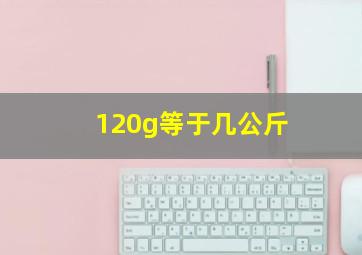 120g等于几公斤